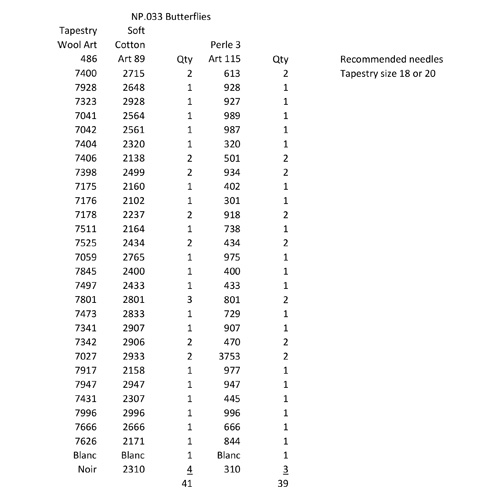 NP.033 Butterflies

| Tapestry Wool Art 486 | Soft Cotton Art 89 | Qty | Perle 3 Art 115 | Qty |
|---|---|---|---|---|
| 7400 | 2715 | 2 | 613 | 2 |
| 7928 | 2648 | 1 | 928 | 1 |
| 7323 | 2928 | 1 | 927 | 1 |
| 7041 | 2564 | 1 | 989 | 1 |
| 7042 | 2561 | 1 | 987 | 1 |
| 7404 | 2320 | 1 | 320 | 1 |
| 7406 | 2138 | 2 | 501 | 2 |
| 7398 | 2499 | 2 | 934 | 2 |
| 7175 | 2160 | 1 | 402 | 1 |
| 7176 | 2102 | 1 | 301 | 1 |
| 7178 | 2237 | 2 | 918 | 2 |
| 7511 | 2164 | 1 | 738 | 1 |
| 7525 | 2434 | 2 | 434 | 2 |
| 7059 | 2765 | 1 | 975 | 1 |
| 7845 | 2400 | 1 | 400 | 1 |
| 7497 | 2433 | 1 | 433 | 1 |
| 7801 | 2801 | 3 | 801 | 2 |
| 7473 | 2833 | 1 | 729 | 1 |
| 7341 | 2907 | 1 | 907 | 1 |
| 7342 | 2906 | 2 | 470 | 2 |
| 7027 | 2933 | 2 | 3753 | 2 |
| 7917 | 2158 | 1 | 977 | 1 |
| 7947 | 2947 | 1 | 947 | 1 |
| 7431 | 2307 | 1 | 445 | 1 |
| 7996 | 2996 | 1 | 996 | 1 |
| 7666 | 2666 | 1 | 666 | 1 |
| 7626 | 2171 | 1 | 844 | 1 |
| Blanc | Blanc | 1 | Blanc | 1 |
| Noir | 2310 | 4 | 310 | 3 |
| | | 41 | | 39 |

Recommended needles
Tapestry size 18 or 20